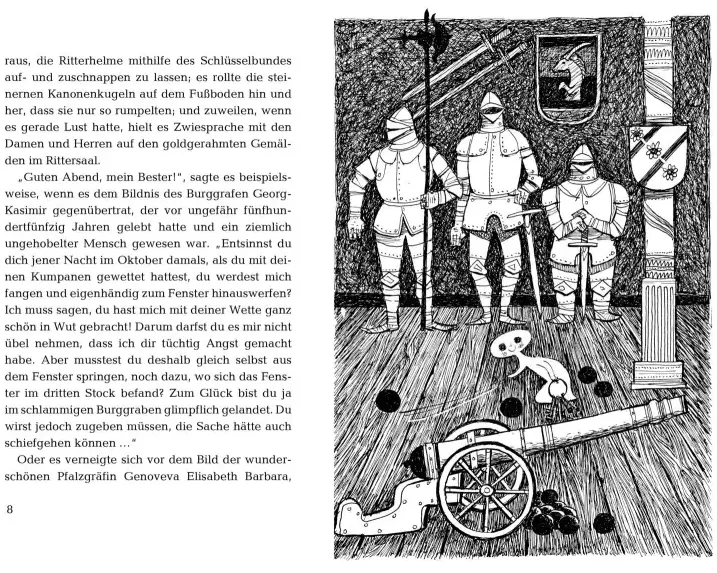 raus, die Ritterhelme mithilfe des Schlüsselbundes auf- und zuschnappen zu lassen; es rollte die steinernen Kanonenkugeln auf dem Fußboden hin und her, dass sie nur so rumpelten; und zuweilen, wenn es gerade Lust hatte, hielt es Zwiesprache mit den Damen und Herren auf den goldgerahmten Gemälden im Rittersaal.

„Guten Abend, mein Bester!", sagte es beispielsweise, wenn es dem Bildnis des Burggrafen Georg-Kasimir gegenübertrat, der vor ungefähr fünfhundertfünfzig Jahren gelebt hatte und ein ziemlich ungehobelter Mensch gewesen war. „Entsinnst du dich jener Nacht im Oktober damals, als du mit deinen Kumpanen gewettet hattest, du werdest mich fangen und eigenhändig zum Fenster hinauswerfen? Ich muss sagen, du hast mich mit deiner Wette ganz schön in Wut gebracht! Darum darfst du es mir nicht übel nehmen, dass ich dir tüchtig Angst gemacht habe. Aber musstest du deshalb gleich selbst aus dem Fenster springen, noch dazu, wo sich das Fenster im dritten Stock befand? Zum Glück bist du ja im schlammigen Burggraben glimpflich gelandet. Du wirst jedoch zugeben müssen, die Sache hätte auch schiefgehen können …"

Oder es verneigte sich vor dem Bild der wunderschönen Pfalzgräfin Genoveva Elisabeth Barbara,

8